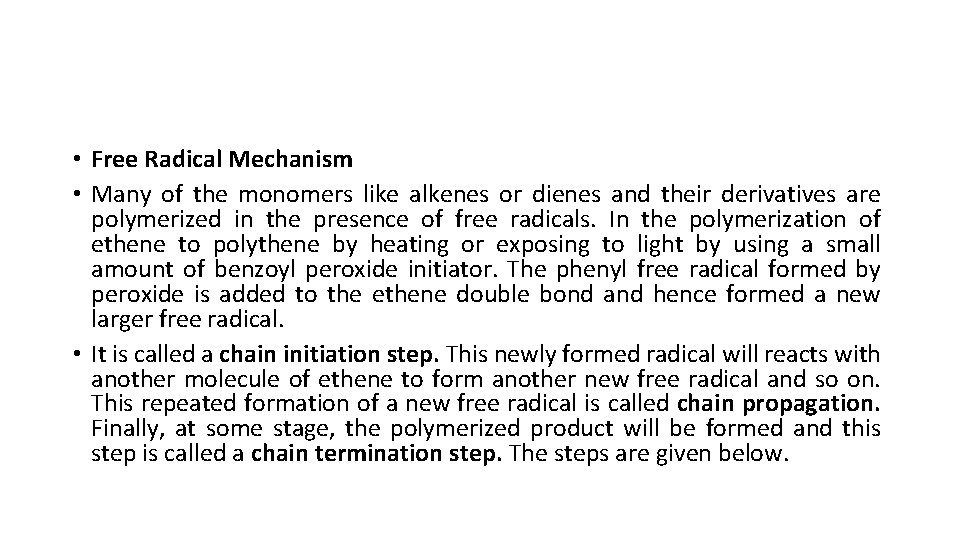 • Free Radical Mechanism

• Many of the monomers like alkenes or dienes and their derivatives are polymerized in the presence of free radicals. In the polymerization of ethene to polythene by heating or exposing to light by using a small amount of benzoyl peroxide initiator. The phenyl free radical formed by peroxide is added to the ethene double bond and hence formed a new larger free radical.

• It is called a chain initiation step. This newly formed radical will reacts with another molecule of ethene to form another new free radical and so on. This repeated formation of a new free radical is called chain propagation. Finally, at some stage, the polymerized product will be formed and this step is called a chain termination step. The steps are given below.